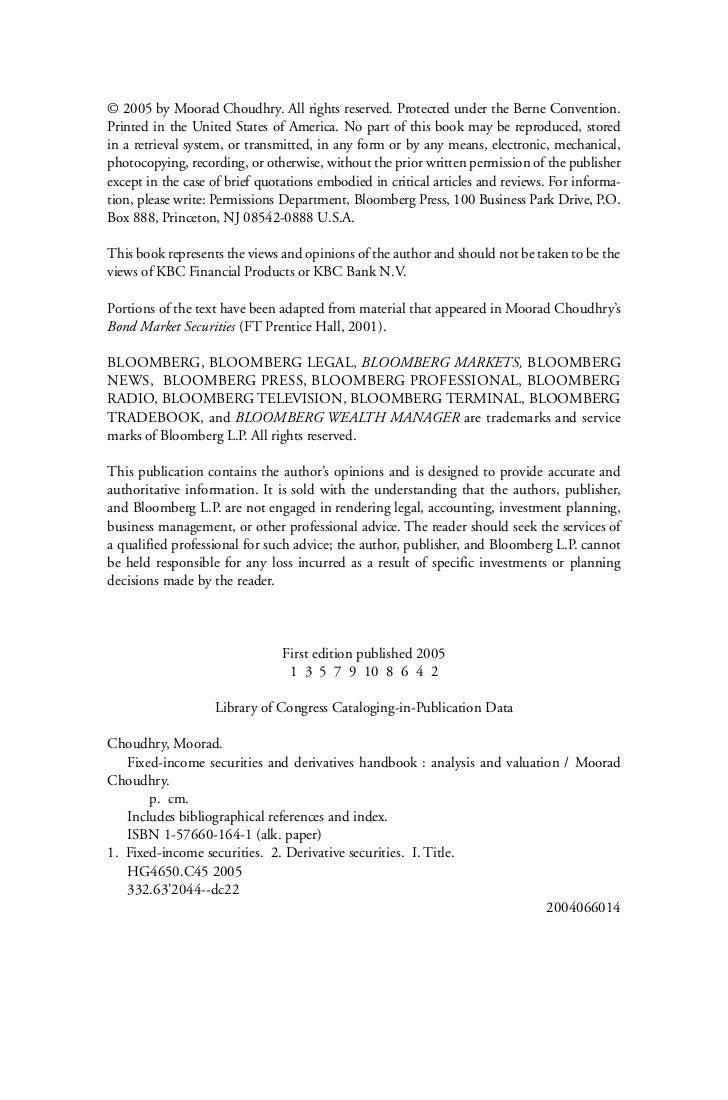 © 2005 by Moorad Choudhry. All rights reserved. Protected under the Berne Convention. Printed in the United States of America. No part of this book may be reproduced, stored in a retrieval system, or transmitted, in any form or by any means, electronic, mechanical, photocopying, recording, or otherwise, without the prior written permission of the publisher except in the case of brief quotations embodied in critical articles and reviews. For information, please write: Permissions Department, Bloomberg Press, 100 Business Park Drive, P.O. Box 888, Princeton, NJ 08542-0888 U.S.A.

This book represents the views and opinions of the author and should not be taken to be the views of KBC Financial Products or KBC Bank N.V.

Portions of the text have been adapted from material that appeared in Moorad Choudhry's Bond Market Securities (FT Prentice Hall, 2001).

BLOOMBERG, BLOOMBERG LEGAL, BLOOMBERG MARKETS, BLOOMBERG NEWS, BLOOMBERG PRESS, BLOOMBERG PROFESSIONAL, BLOOMBERG RADIO, BLOOMBERG TELEVISION, BLOOMBERG TERMINAL, BLOOMBERG TRADEBOOK, and BLOOMBERG WEALTH MANAGER are trademarks and service marks of Bloomberg L.P. All rights reserved.

This publication contains the author's opinions and is designed to provide accurate and authoritative information. It is sold with the understanding that the authors, publisher, and Bloomberg L.P. are not engaged in rendering legal, accounting, investment planning, business management, or other professional advice. The reader should seek the services of a qualified professional for such advice; the author, publisher, and Bloomberg L.P. cannot be held responsible for any loss incurred as a result of specific investments or planning decisions made by the reader.

First edition published 2005
1 3 5 7 9 10 8 6 4 2

Library of Congress Cataloging-in-Publication Data

Choudhry, Moorad.
Fixed-income securities and derivatives handbook : analysis and valuation / Moorad Choudhry.
p. cm.
Includes bibliographical references and index.
ISBN 1-57660-164-1 (alk. paper)
1. Fixed-income securities. 2. Derivative securities. I. Title.
HG4650.C45 2005
332.63'2044--dc22
2004066014